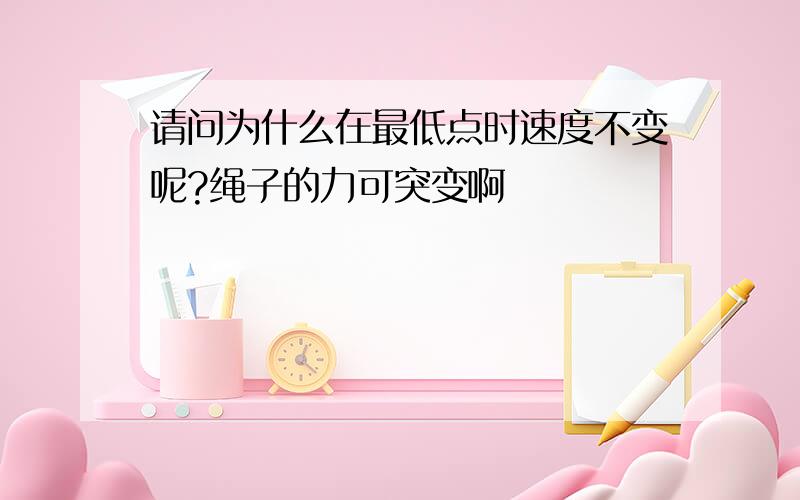 请问为什么在最低点时速度不变呢?绳子的力可突变啊